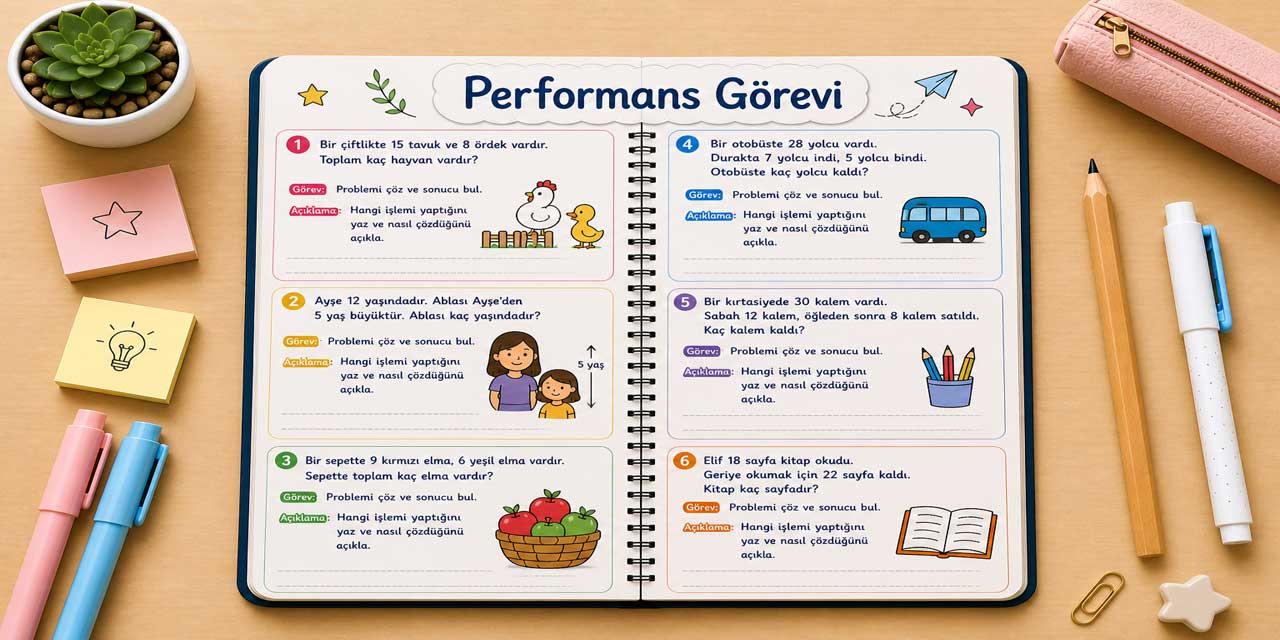 Performans Görevi

1 Bir çiftlikte 15 tavuk ve 8 ördek vardır. Toplam kaç hayvan vardır?

Görev: Problemi çöz ve sonucu bul.

Açıklama: Hangi işlemi yaptığını yaz ve nasıl çözdüğünü açıkla.

2 Ayşe 12 yaşındadır. Ablası Ayşe'den 5 yaş büyüktür. Ablası kaç yaşındadır?

Görev: Problemi çöz ve sonucu bul.

Açıklama: Hangi işlemi yaptığını yaz ve nasıl çözdüğünü açıkla.

5 yaş

3 Bir sepette 9 kırmızı elma, 6 yeşil elma vardır. Sepette toplam kaç elma vardır?

Görev: Problemi çöz ve sonucu bul.

Açıklama: Hangi işlemi yaptığını yaz ve nasıl çözdüğünü açıkla.

4 Bir otobüste 28 yolcu vardı. Durakta 7 yolcu indi, 5 yolcu bindi. Otobüste kaç yolcu kaldı?

Görev: Problemi çöz ve sonucu bul.

Açıklama: Hangi işlemi yaptığını yaz ve nasıl çözdüğünü açıkla.

5 Bir kırtasiyede 30 kalem vardı. Sabah 12 kalem, öğleden sonra 8 kalem satıldı. Kaç kalem kaldı?

Görev: Problemi çöz ve sonucu bul.

Açıklama: Hangi işlemi yaptığını yaz ve nasıl çözdüğünü açıkla.

6 Elif 18 sayfa kitap okudu. Geriye okumak için 22 sayfa kaldı. Kitap kaç sayfadır?

Görev: Problemi çöz ve sonucu bul.

Açıklama: Hangi işlemi yaptığını yaz ve nasıl çözdüğünü açıkla.